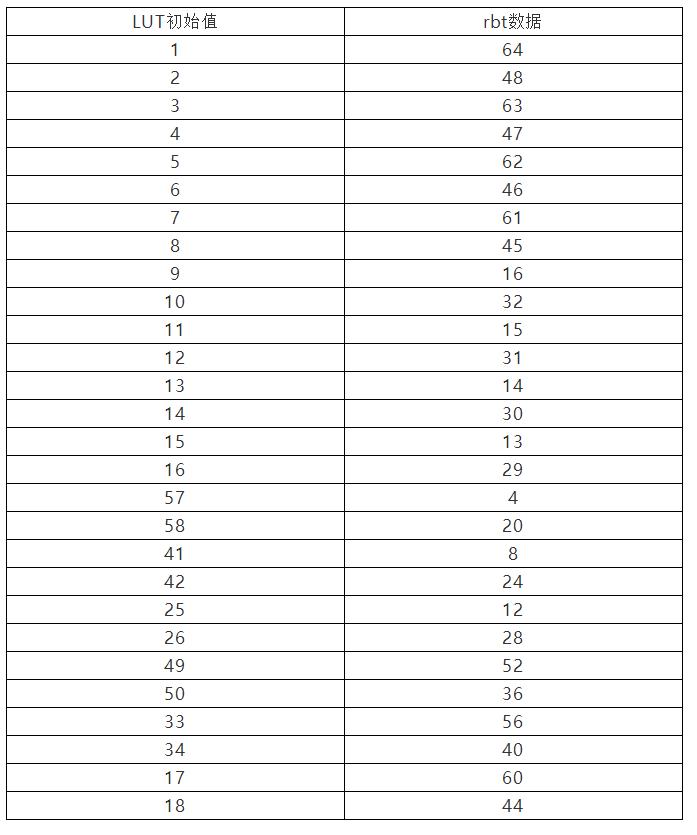 | LUT初始值 | rbt数据 |
|---|---|
| 1 | 64 |
| 2 | 48 |
| 3 | 63 |
| 4 | 47 |
| 5 | 62 |
| 6 | 46 |
| 7 | 61 |
| 8 | 45 |
| 9 | 16 |
| 10 | 32 |
| 11 | 15 |
| 12 | 31 |
| 13 | 14 |
| 14 | 30 |
| 15 | 13 |
| 16 | 29 |
| 57 | 4 |
| 58 | 20 |
| 41 | 8 |
| 42 | 24 |
| 25 | 12 |
| 26 | 28 |
| 49 | 52 |
| 50 | 36 |
| 33 | 56 |
| 34 | 40 |
| 17 | 60 |
| 18 | 44 |